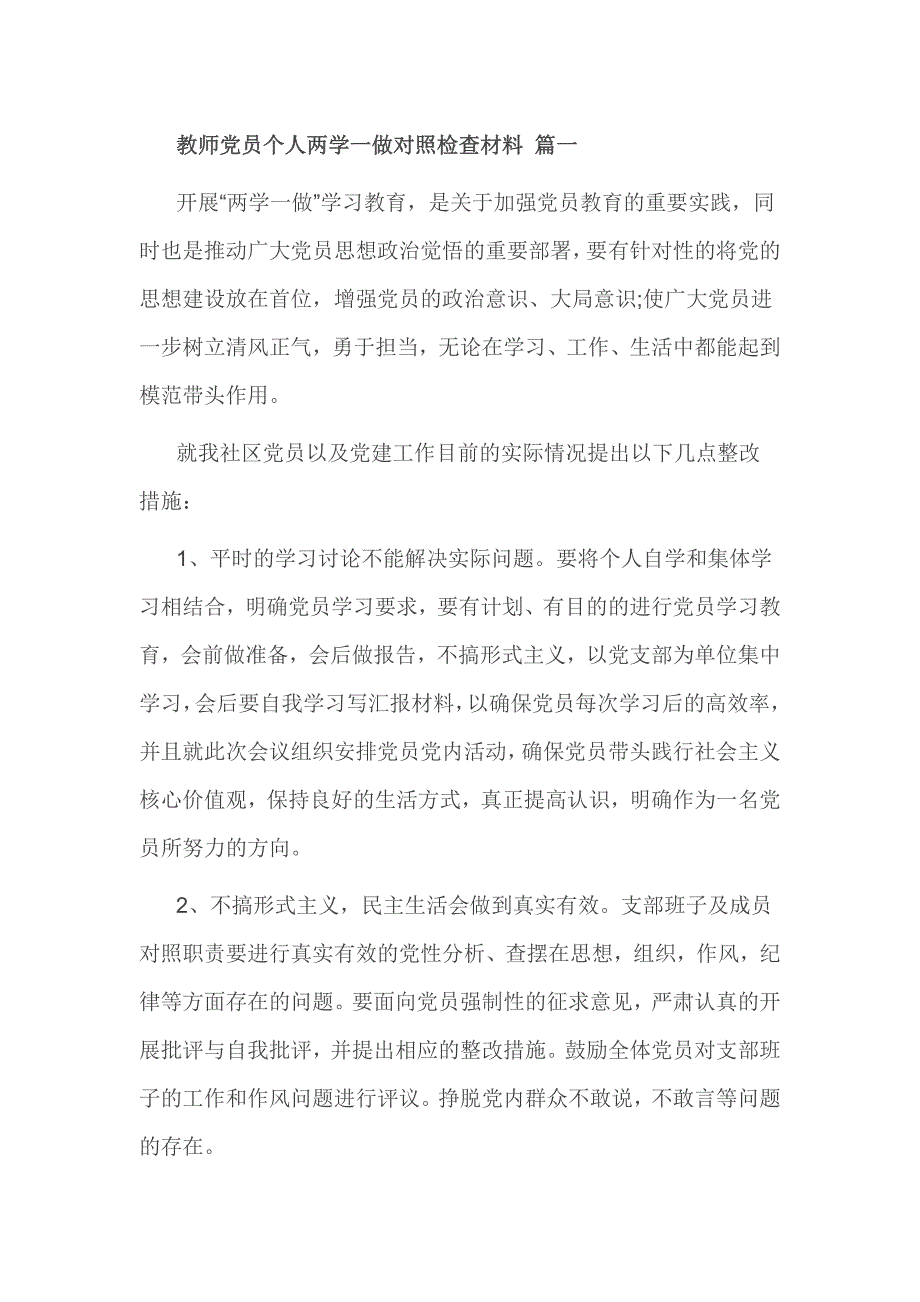 教师党员个人两学一做对照检查材料 篇一

开展“两学一做”学习教育，是关于加强党员教育的重要实践，同时也是推动广大党员思想政治觉悟的重要部署，要有针对性的将党的思想建设放在首位，增强党员的政治意识、大局意识;使广大党员进一步树立清风正气，勇于担当，无论在学习、工作、生活中都能起到模范带头作用。

就我社区党员以及党建工作目前的实际情况提出以下几点整改措施：

1、平时的学习讨论不能解决实际问题。要将个人自学和集体学习相结合，明确党员学习要求，要有计划、有目的的进行党员学习教育，会前做准备，会后做报告，不搞形式主义，以党支部为单位集中学习，会后要自我学习写汇报材料，以确保党员每次学习后的高效率，并且就此次会议组织安排党员党内活动，确保党员带头践行社会主义核心价值观，保持良好的生活方式，真正提高认识，明确作为一名党员所努力的方向。

2、不搞形式主义，民主生活会做到真实有效。支部班子及成员对照职责要进行真实有效的党性分析、查摆在思想，组织，作风，纪律等方面存在的问题。要面向党员强制性的征求意见，严肃认真的开展批评与自我批评，并提出相应的整改措施。鼓励全体党员对支部班子的工作和作风问题进行评议。挣脱党内群众不敢说，不敢言等问题的存在。